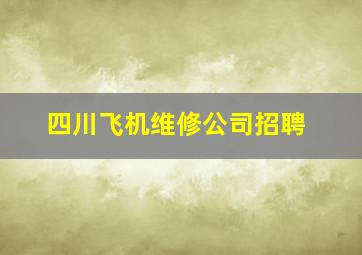 四川飞机维修公司招聘